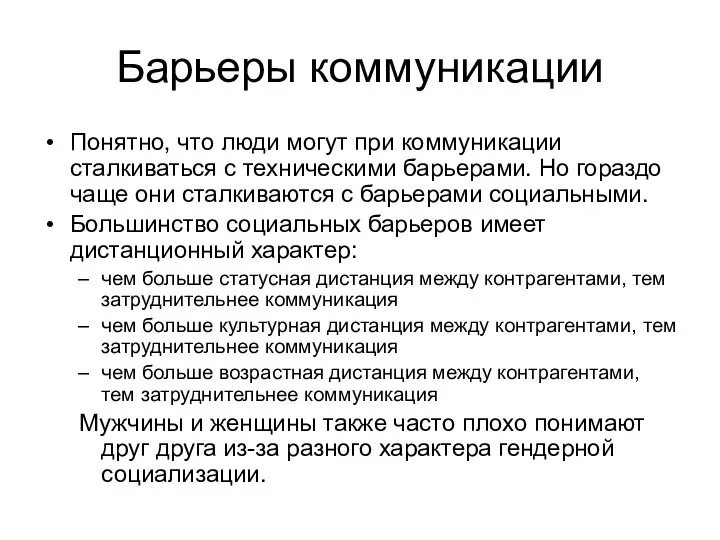 Барьеры коммуникации

• Понятно, что люди могут при коммуникации сталкиваться с техническими барьерами. Но гораздо чаще они сталкиваются с барьерами социальными.
• Большинство социальных барьеров имеет дистанционный характер:
– чем больше статусная дистанция между контрагентами, тем затруднительнее коммуникация
– чем больше культурная дистанция между контрагентами, тем затруднительнее коммуникация
– чем больше возрастная дистанция между контрагентами, тем затруднительнее коммуникация

Мужчины и женщины также часто плохо понимают друг друга из-за разного характера гендерной социализации.